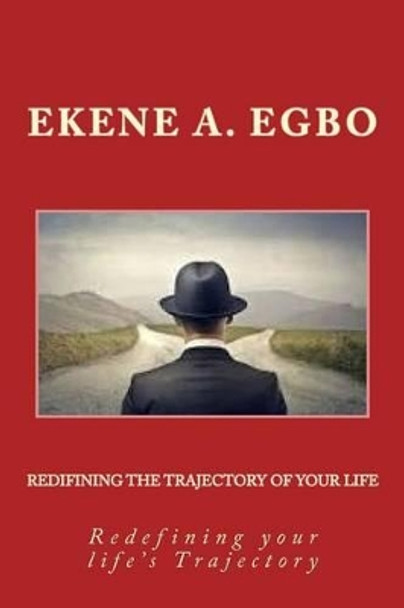 EKENE A. EGBO

REDIFINING THE TRAJECTORY OF YOUR LIFE

Redefining your life's Trajectory